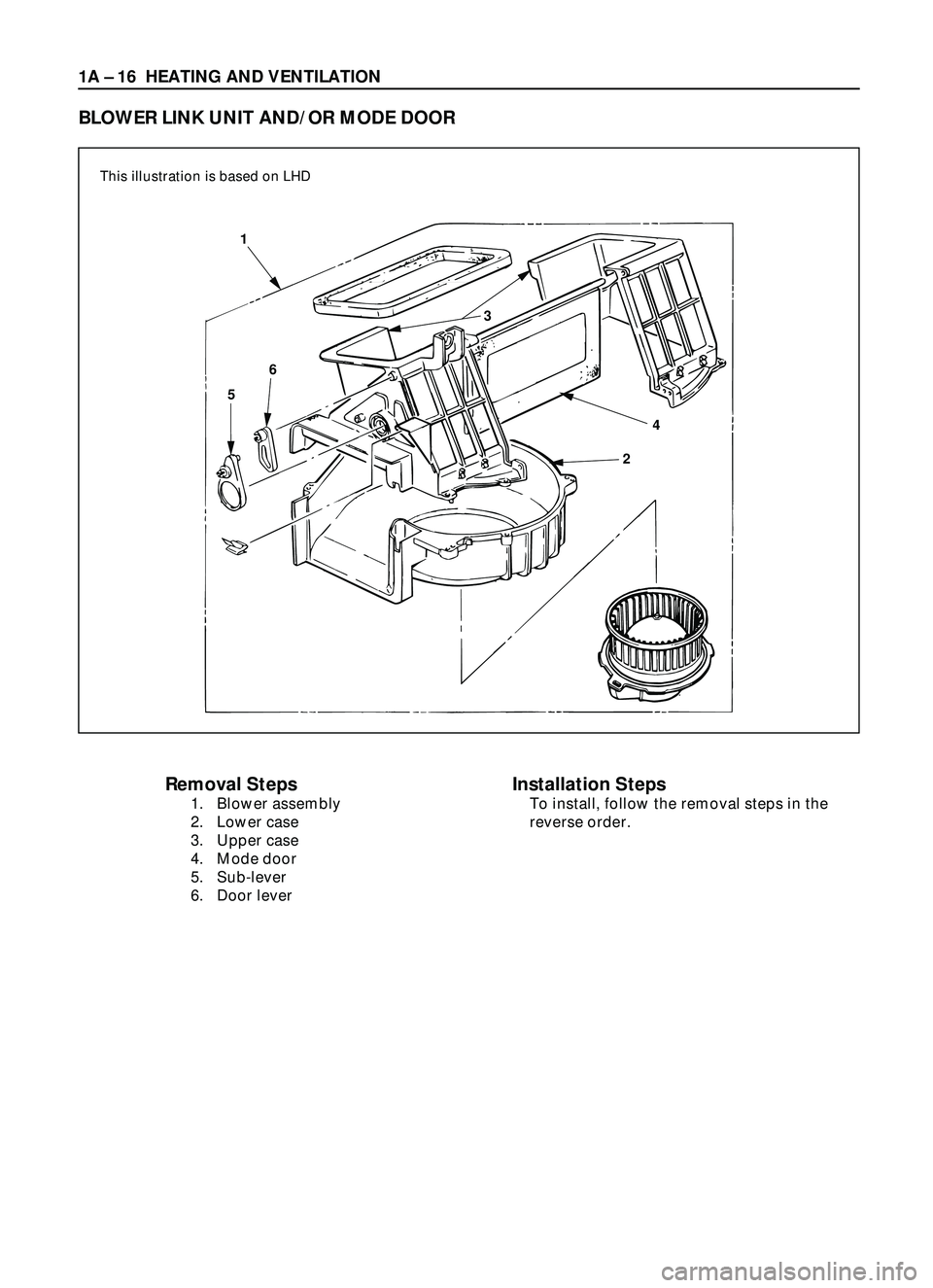 1A – 16 HEATING AND VENTILATION

BLOWER LINK UNIT AND/OR MODE DOOR

This illustration is based on LHD

1
3
6
5
4
2

Removal Steps
1. Blower assembly
2. Lower case
3. Upper case
4. Mode door
5. Sub-lever
6. Door lever

Installation Steps
To install, follow the removal steps in the reverse order.

carmanualsonline.info